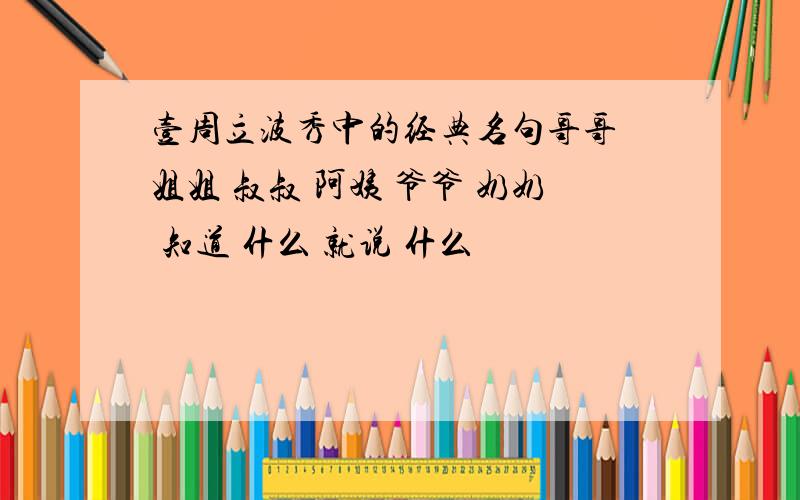 壹周立波秀中的经典名句哥哥 姐姐 叔叔 阿姨 爷爷 奶奶 知道 什么 就说 什么